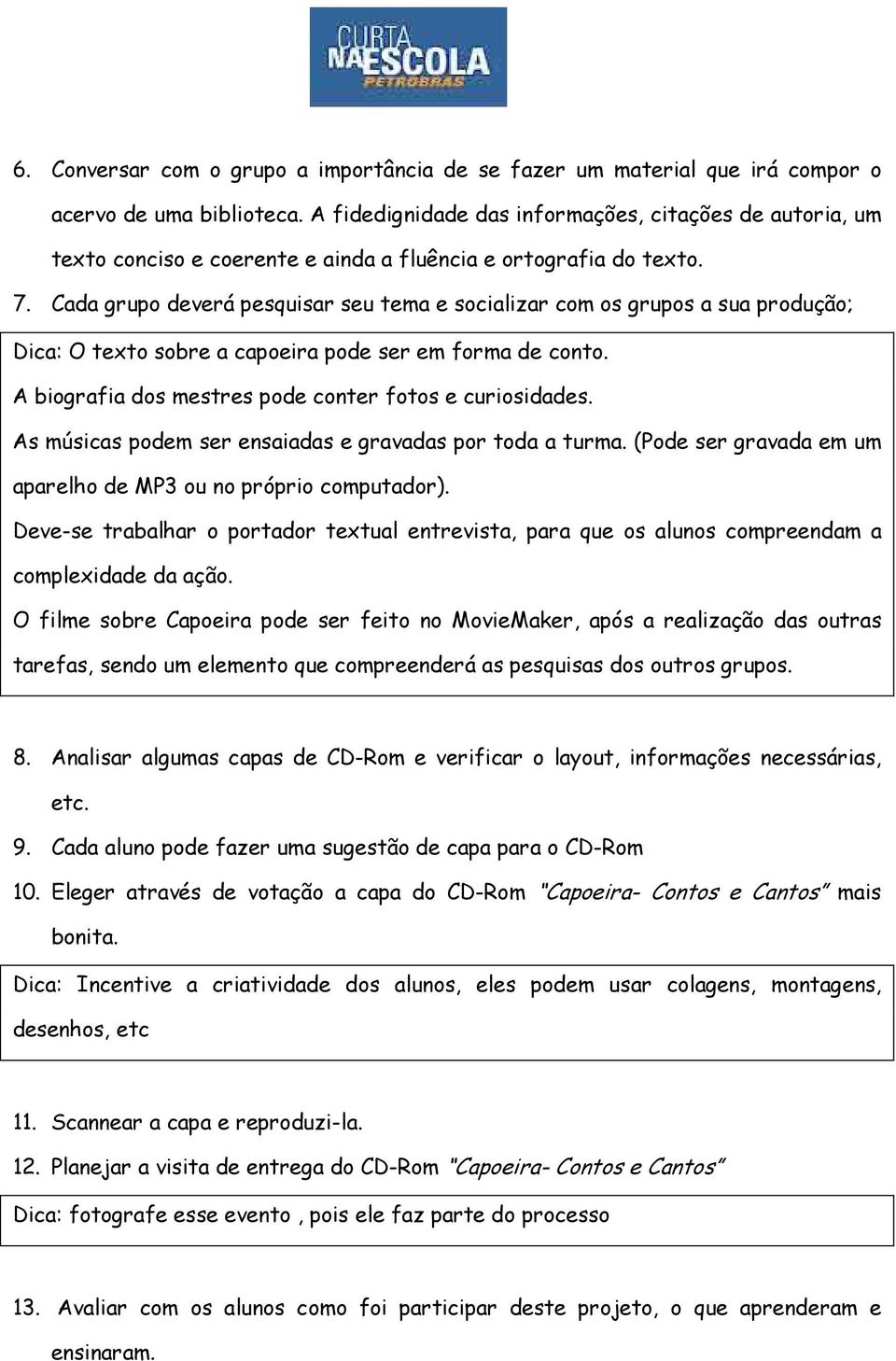 CURTA NA ESCOLA
PETROBRAS

6. Conversar com o grupo a importância de se fazer um material que irá compor o acervo de uma biblioteca. A fidedignidade das informações, citações de autoria, um texto conciso e coerente e ainda a fluência e ortografia do texto.

7. Cada grupo deverá pesquisar seu tema e socializar com os grupos a sua produção;

Dica: O texto sobre a capoeira pode ser em forma de conto.
A biografia dos mestres pode conter fotos e curiosidades.
As músicas podem ser ensaiadas e gravadas por toda a turma. (Pode ser gravada em um aparelho de MP3 ou no próprio computador).
Deve-se trabalhar o portador textual entrevista, para que os alunos compreendam a complexidade da ação.
O filme sobre Capoeira pode ser feito no MovieMaker, após a realização das outras tarefas, sendo um elemento que compreenderá as pesquisas dos outros grupos.

8. Analisar algumas capas de CD-Rom e verificar o layout, informações necessárias, etc.

9. Cada aluno pode fazer uma sugestão de capa para o CD-Rom

10. Eleger através de votação a capa do CD-Rom "Capoeira- Contos e Cantos" mais bonita.

Dica: Incentive a criatividade dos alunos, eles podem usar colagens, montagens, desenhos, etc

11. Scannear a capa e reproduzi-la.

12. Planejar a visita de entrega do CD-Rom "Capoeira- Contos e Cantos"

Dica: fotografe esse evento , pois ele faz parte do processo

13. Avaliar com os alunos como foi participar deste projeto, o que aprenderam e ensinaram.